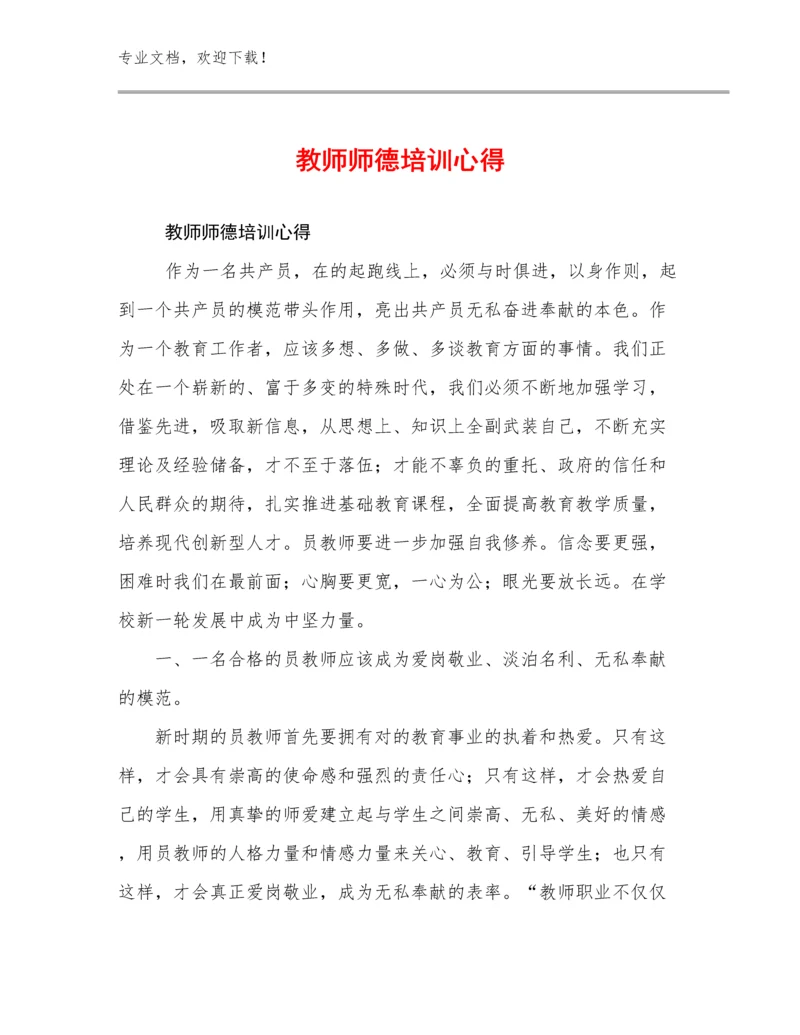 专业文档，欢迎下载！

教师师德培训心得

教师师德培训心得

作为一名共产员，在的起跑线上，必须与时俱进，以身作则，起到一个共产员的模范带头作用，亮出共产员无私奋进奉献的本色。作为一个教育工作者，应该多想、多做、多谈教育方面的事情。我们正处在一个崭新的、富于多变的特殊时代，我们必须不断地加强学习，借鉴先进，吸取新信息，从思想上、知识上全副武装自己，不断充实理论及经验储备，才不至于落伍；才能不辜负的重托、政府的信任和人民群众的期待，扎实推进基础教育课程，全面提高教育教学质量，培养现代创新型人才。员教师要进一步加强自我修养。信念要更强，困难时我们在最前面；心胸要更宽，一心为公；眼光要放长远。在学校新一轮发展中成为中坚力量。

一、一名合格的员教师应该成为爱岗敬业、淡泊名利、无私奉献的模范。

新时期的员教师首先要拥有对的教育事业的执着和热爱。只有这样，才会具有崇高的使命感和强烈的责任心；只有这样，才会热爱自己的学生，用真挚的师爱建立起与学生之间崇高、无私、美好的情感，用员教师的人格力量和情感力量来关心、教育、引导学生；也只有这样，才会真正爱岗敬业，成为无私奉献的表率。“教师职业不仅仅